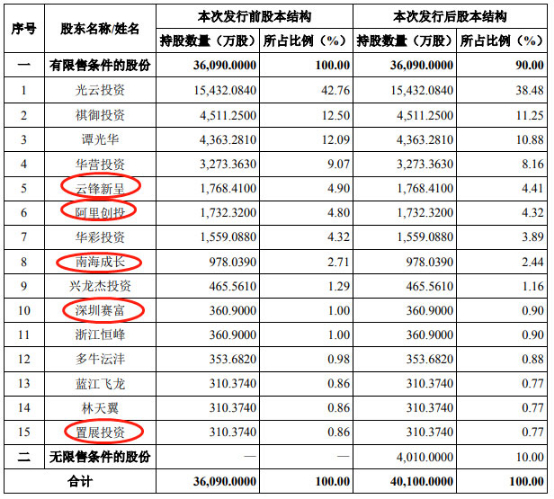 | 序号 | 股东名称/姓名 | 本次发行前股本结构 | | 本次发行后股本结构 | |
|---|---|---|---|---|---|
| | | 持股数量（万股） | 所占比例（%） | 持股数量（万股） | 所占比例（%） |
| 一 | 有限售条件的股份 | 36,090.0000 | 100.00 | 36,090.0000 | 90.00 |
| 1 | 光云投资 | 15,432.0840 | 42.76 | 15,432.0840 | 38.48 |
| 2 | 祺御投资 | 4,511.2500 | 12.50 | 4,511.2500 | 11.25 |
| 3 | 谭光华 | 4,363.2810 | 12.09 | 4,363.2810 | 10.88 |
| 4 | 华营投资 | 3,273.3630 | 9.07 | 3,273.3630 | 8.16 |
| 5 | 云锋新呈 | 1,768.4100 | 4.90 | 1,768.4100 | 4.41 |
| 6 | 阿里创投 | 1,732.3200 | 4.80 | 1,732.3200 | 4.32 |
| 7 | 华彩投资 | 1,559.0880 | 4.32 | 1,559.0880 | 3.89 |
| 8 | 南海成长 | 978.0390 | 2.71 | 978.0390 | 2.44 |
| 9 | 兴龙杰投资 | 465.5610 | 1.29 | 465.5610 | 1.16 |
| 10 | 深圳赛富 | 360.9000 | 1.00 | 360.9000 | 0.90 |
| 11 | 浙江恒峰 | 360.9000 | 1.00 | 360.9000 | 0.90 |
| 12 | 多牛沄沣 | 353.6820 | 0.98 | 353.6820 | 0.88 |
| 13 | 蓝江飞龙 | 310.3740 | 0.86 | 310.3740 | 0.77 |
| 14 | 林天翼 | 310.3740 | 0.86 | 310.3740 | 0.77 |
| 15 | 置展投资 | 310.3740 | 0.86 | 310.3740 | 0.77 |
| 二 | 无限售条件的股份 | — | — | 4,010.0000 | 10.00 |
| 合计 | | 36,090.0000 | 100.00 | 40,100.0000 | 100.00 |